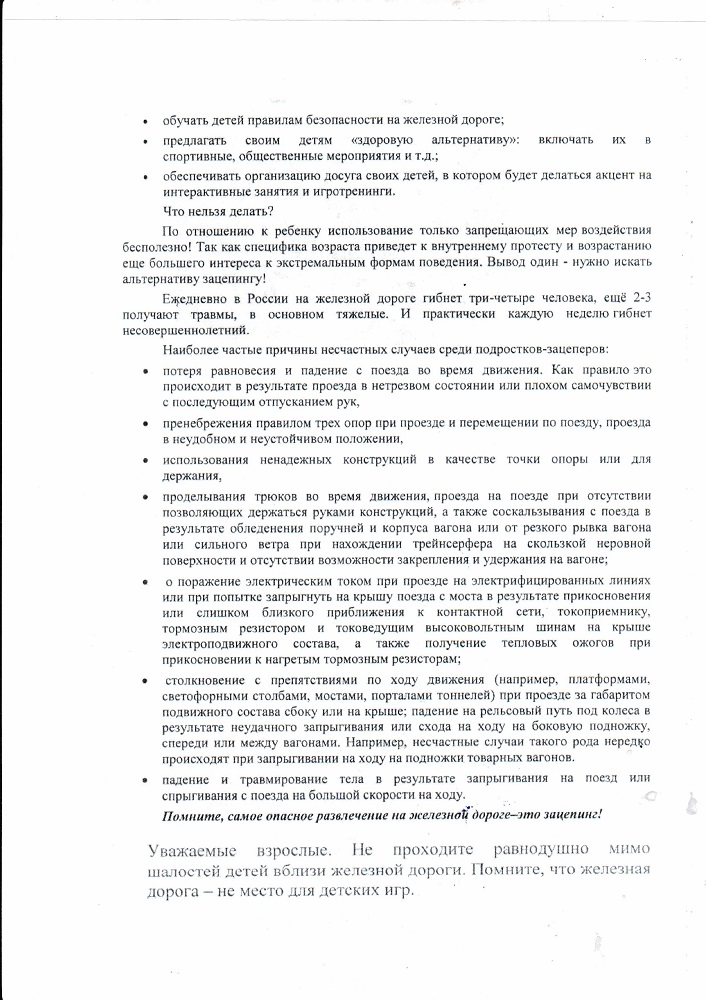 • обучать детей правилам безопасности на железной дороге;

• предлагать своим детям «здоровую альтернативу»: включать их в спортивные, общественные мероприятия и т.д.;

• обеспечивать организацию досуга своих детей, в котором будет делаться акцент на интерактивные занятия и игротренинги.

Что нельзя делать?

По отношению к ребенку использование только запрещающих мер воздействия бесполезно! Так как специфика возраста приведет к внутреннему протесту и возрастанию еще большего интереса к экстремальным формам поведения. Вывод один - нужно искать альтернативу зацепингу!

Ежедневно в России на железной дороге гибнет три-четыре человека, ещё 2-3 получают травмы, в основном тяжелые. И практически каждую неделю гибнет несовершеннолетний.

Наиболее частые причины несчастных случаев среди подростков-зацеперов:

• потеря равновесия и падение с поезда во время движения. Как правило это происходит в результате проезда в нетрезвом состоянии или плохом самочувствии с последующим отпусканием рук,

• пренебрежения правилом трех опор при проезде и перемещении по поезду, проезда в неудобном и неустойчивом положении,

• использования ненадежных конструкций в качестве точки опоры или для держания,

• проделывания трюков во время движения, проезда на поезде при отсутствии позволяющих держаться руками конструкций, а также соскальзывания с поезда в результате обледенения поручней и корпуса вагона или от резкого рывка вагона или сильного ветра при нахождении трейнсерфера на скользкой неровной поверхности и отсутствии возможности закрепления и удержания на вагоне;

• о поражение электрическим током при проезде на электрифицированных линиях или при попытке запрыгнуть на крышу поезда с моста в результате прикосновения или слишком близкого приближения к контактной сети, токоприемнику, тормозным резистором и токоведущим высоковольтным шинам на крыше электроподвижного состава, а также получение тепловых ожогов при прикосновении к нагретым тормозным резисторам;

• столкновение с препятствиями по ходу движения (например, платформами, светофорными столбами, мостами, порталами тоннелей) при проезде за габаритом подвижного состава сбоку или на крыше; падение на рельсовый путь под колеса в результате неудачного запрыгивания или схода на ходу на боковую подножку, спереди или между вагонами. Например, несчастные случаи такого рода нередко происходят при запрыгивании на ходу на подножки товарных вагонов.

• падение и травмирование тела в результате запрыгивания на поезд или спрыгивания с поезда на большой скорости на ходу.

Помните, самое опасное развлечение на железной дороге–это зацепинг!

Уважаемые взрослые. Не проходите равнодушно мимо шалостей детей вблизи железной дороги. Помните, что железная дорога – не место для детских игр.